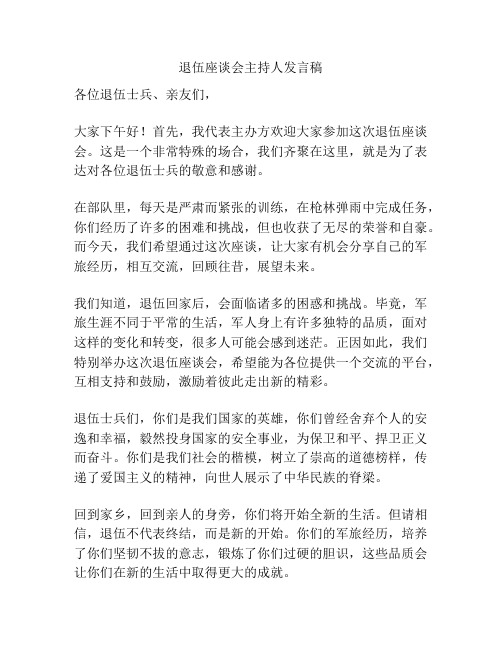 退伍座谈会主持人发言稿

各位退伍士兵、亲友们，

大家下午好！首先，我代表主办方欢迎大家参加这次退伍座谈会。这是一个非常特殊的场合，我们齐聚在这里，就是为了表达对各位退伍士兵的敬意和感谢。

在部队里，每天是严肃而紧张的训练，在枪林弹雨中完成任务，你们经历了许多的困难和挑战，但也收获了无尽的荣誉和自豪。而今天，我们希望通过这次座谈，让大家有机会分享自己的军旅经历，相互交流，回顾往昔，展望未来。

我们知道，退伍回家后，会面临诸多的困惑和挑战。毕竟，军旅生涯不同于平常的生活，军人身上有许多独特的品质，面对这样的变化和转变，很多人可能会感到迷茫。正因如此，我们特别举办这次退伍座谈会，希望能为各位提供一个交流的平台，互相支持和鼓励，激励着彼此走出新的精彩。

退伍士兵们，你们是我们国家的英雄，你们曾经舍弃个人的安逸和幸福，毅然投身国家的安全事业，为保卫和平、捍卫正义而奋斗。你们是我们社会的楷模，树立了崇高的道德榜样，传递了爱国主义的精神，向世人展示了中华民族的脊梁。

回到家乡，回到亲人的身旁，你们将开始全新的生活。但请相信，退伍不代表终结，而是新的开始。你们的军旅经历，培养了你们坚韧不拔的意志，锻炼了你们过硬的胆识，这些品质会让你们在新的生活中取得更大的成就。